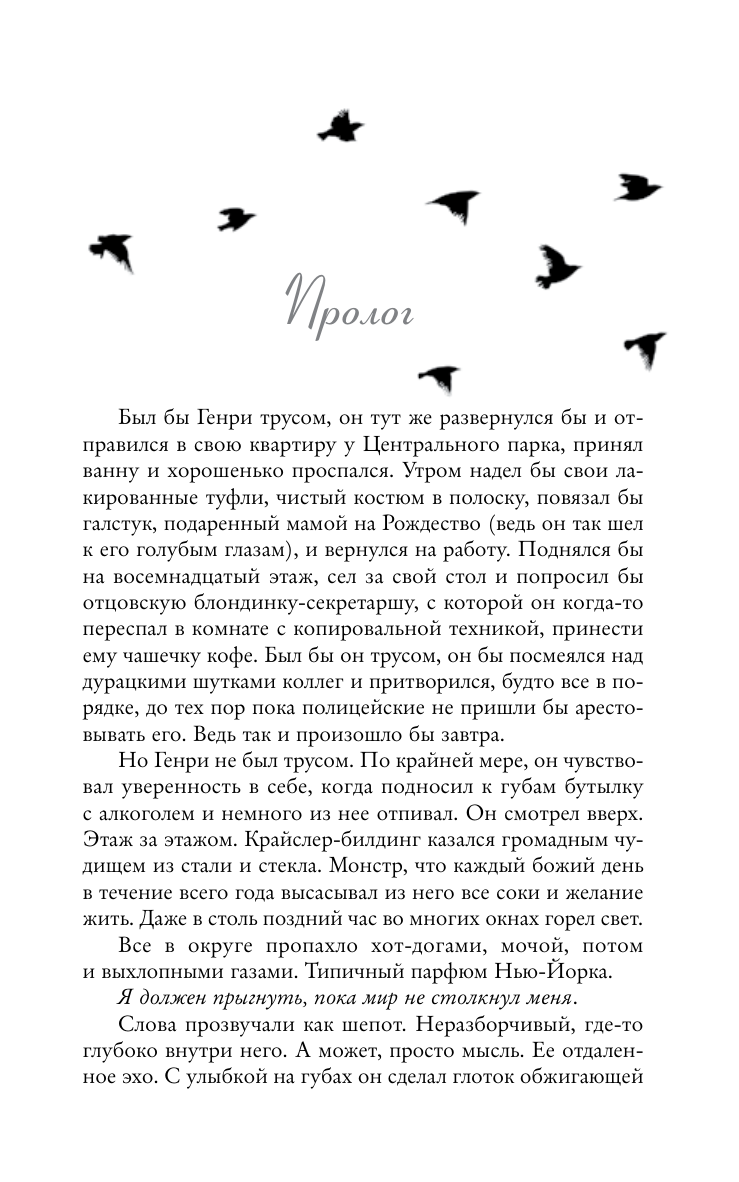 Пролог

Был бы Генри трусом, он тут же развернулся бы и отправился в свою квартиру у Центрального парка, принял ванну и хорошенько проспался. Утром надел бы свои лакированные туфли, чистый костюм в полоску, повязал бы галстук, подаренный мамой на Рождество (ведь он так шел к его голубым глазам), и вернулся на работу. Поднялся бы на восемнадцатый этаж, сел за свой стол и попросил бы отцовскую блондинку-секретаршу, с которой он когда-то переспал в комнате с копировальной техникой, принести ему чашечку кофе. Был бы он трусом, он бы посмеялся над дурацкими шутками коллег и притворился, будто все в порядке, до тех пор пока полицейские не пришли бы арестовывать его. Ведь так и произошло бы завтра.

Но Генри не был трусом. По крайней мере, он чувствовал уверенность в себе, когда подносил к губам бутылку с алкоголем и немного из нее отпивал. Он смотрел вверх. Этаж за этажом. Крайслер-билдинг казался громадным чудищем из стали и стекла. Монстр, что каждый божий день в течение всего года высасывал из него все соки и желание жить. Даже в столь поздний час во многих окнах горел свет.

Все в округе пропахло хот-догами, мочой, потом и выхлопными газами. Типичный парфюм Нью-Йорка.

Я должен прыгнуть, пока мир не столкнул меня.

Слова прозвучали как шепот. Неразборчивый, где-то глубоко внутри него. А может, просто мысль. Ее отдаленное эхо. С улыбкой на губах он сделал глоток обжигающей